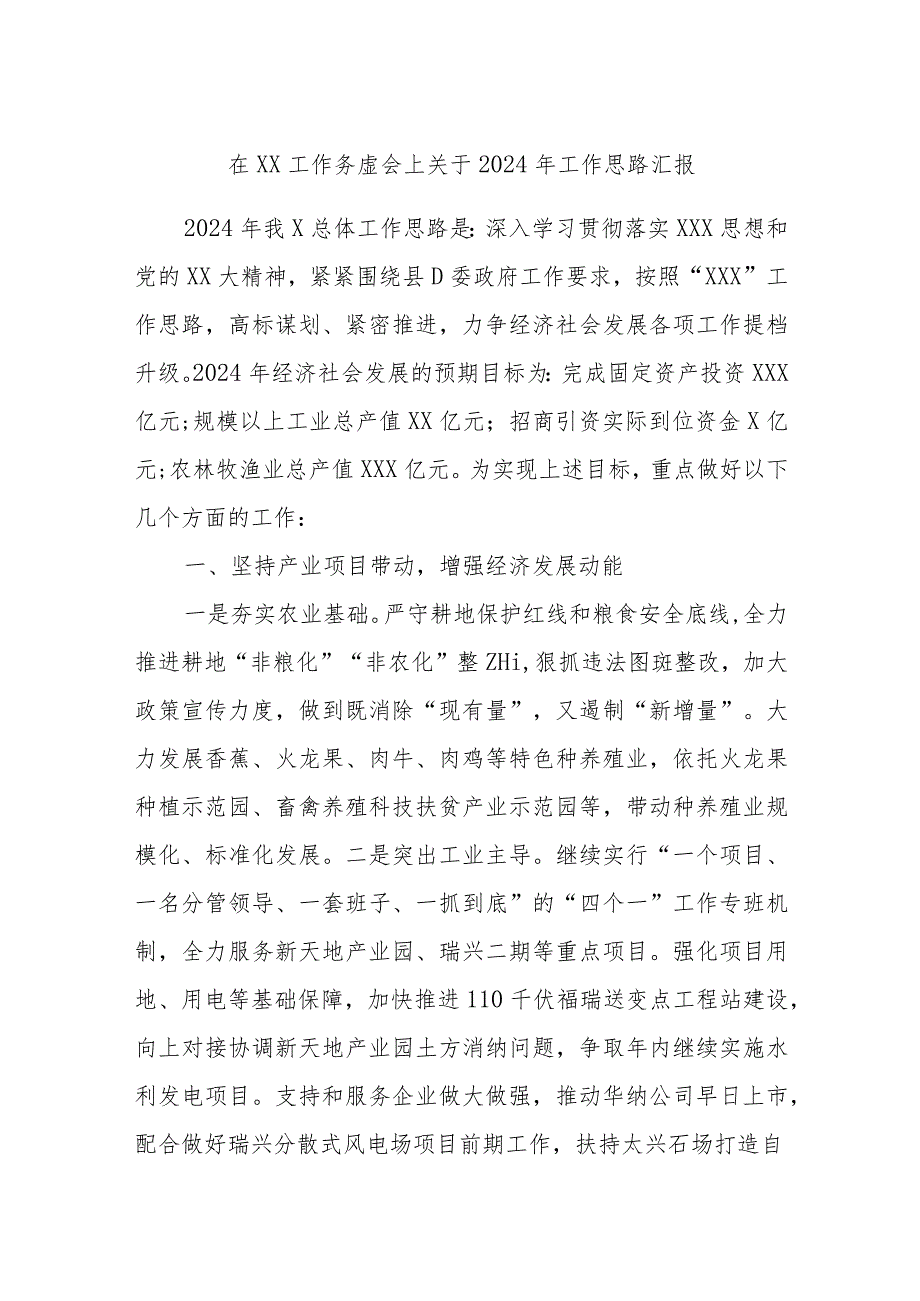 在XX工作务虚会上关于2024年工作思路汇报

2024年我X总体工作思路是:深入学习贯彻落实XXX思想和党的XX大精神，紧紧围绕县D委政府工作要求，按照“XXX”工作思路，高标谋划、紧密推进，力争经济社会发展各项工作提档升级。2024年经济社会发展的预期目标为:完成固定资产投资XXX亿元;规模以上工业总产值XX亿元；招商引资实际到位资金X亿元;农林牧渔业总产值XXX亿元。为实现上述目标，重点做好以下几个方面的工作：

一、坚持产业项目带动，增强经济发展动能

一是夯实农业基础。严守耕地保护红线和粮食安全底线,全力推进耕地“非粮化”“非农化”整ZHi,狠抓违法图斑整改，加大政策宣传力度，做到既消除“现有量”，又遏制“新增量”。大力发展香蕉、火龙果、肉牛、肉鸡等特色种养殖业，依托火龙果种植示范园、畜禽养殖科技扶贫产业示范园等，带动种养殖业规模化、标准化发展。二是突出工业主导。继续实行“一个项目、一名分管领导、一套班子、一抓到底”的“四个一”工作专班机制，全力服务新天地产业园、瑞兴二期等重点项目。强化项目用地、用电等基础保障，加快推进110千伏福瑞送变点工程站建设，向上对接协调新天地产业园土方消纳问题，争取年内继续实施水利发电项目。支持和服务企业做大做强，推动华纳公司早日上市，配合做好瑞兴分散式风电场项目前期工作，扶持太兴石场打造自